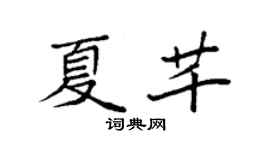 夏芊

词典网